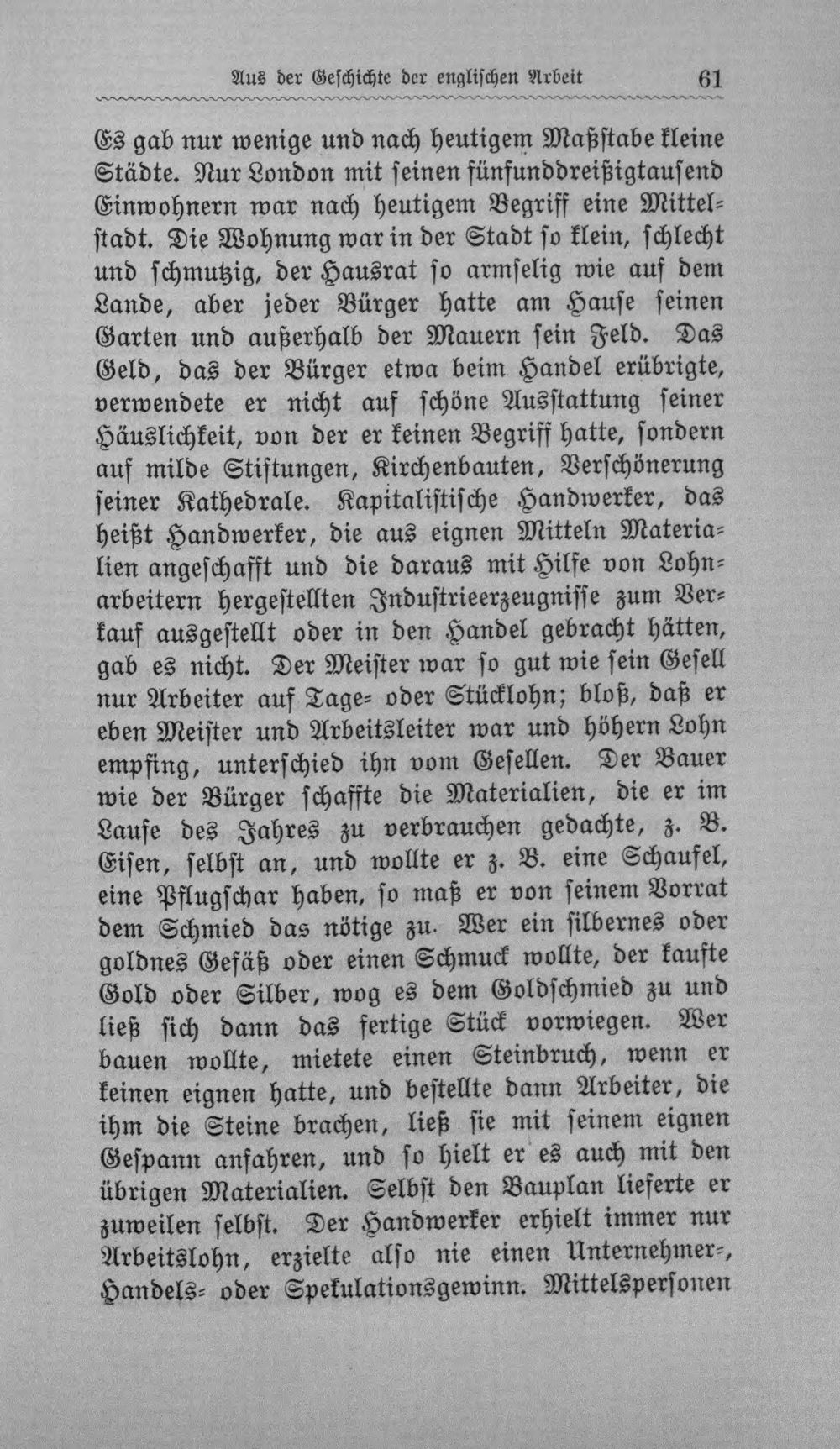 Aus der Geschichte der englischen Arbeit 61

Es gab nur wenige und nach heutigem Maßstabe kleine Städte. Nur London mit seinen fünfunddreißigtausend Einwohnern war nach heutigem Begriff eine Mittelstadt. Die Wohnung war in der Stadt so klein, schlecht und schmutzig, der Hausrat so armselig wie auf dem Lande, aber jeder Bürger hatte am Hause seinen Garten und außerhalb der Mauern sein Feld. Das Geld, das der Bürger etwa beim Handel erübrigte, verwendete er nicht auf schöne Ausstattung seiner Häuslichkeit, von der er keinen Begriff hatte, sondern auf milde Stiftungen, Kirchenbauten, Verschönerung seiner Kathedrale. Kapitalistische Handwerker, das heißt Handwerker, die aus eignen Mitteln Materialien angeschafft und die daraus mit Hilfe von Lohnarbeitern hergestellten Industrieerzeugnisse zum Verkauf ausgestellt oder in den Handel gebracht hätten, gab es nicht. Der Meister war so gut wie sein Gesell nur Arbeiter auf Tage- oder Stücklohn; bloß, daß er eben Meister und Arbeitsleiter war und höhern Lohn empfing, unterschied ihn vom Gesellen. Der Bauer wie der Bürger schaffte die Materialien, die er im Laufe des Jahres zu verbrauchen gedachte, z. B. Eisen, selbst an, und wollte er z. B. eine Schaufel, eine Pflugschar haben, so maß er von seinem Vorrat dem Schmied das nötige zu. Wer ein silbernes oder goldnes Gefäß oder einen Schmuck wollte, der kaufte Gold oder Silber, wog es dem Goldschmied zu und ließ sich dann das fertige Stück vorwiegen. Wer bauen wollte, mietete einen Steinbruch, wenn er keinen eignen hatte, und bestellte dann Arbeiter, die ihm die Steine brachen, ließ sie mit seinem eignen Gespann anfahren, und so hielt er es auch mit den übrigen Materialien. Selbst den Bauplan lieferte er zuweilen selbst. Der Handwerker erhielt immer nur Arbeitslohn, erzielte also nie einen Unternehmer-, Handels- oder Spekulationsgewinn. Mittelspersonen